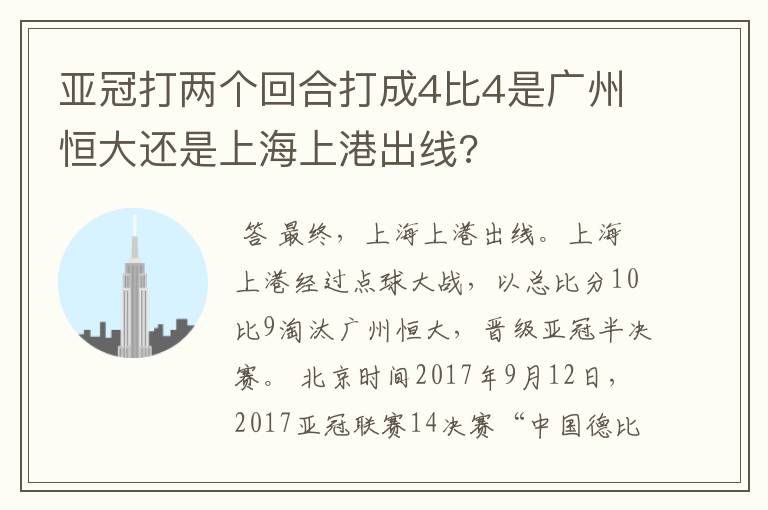 亚冠打两个回合打成4比4是广州恒大还是上海上港出线?

答 最终，上海上港出线。上海上港经过点球大战，以总比分10比9淘汰广州恒大，晋级亚冠半决赛。 北京时间2017年9月12日，2017亚冠联赛14决赛“中国德比